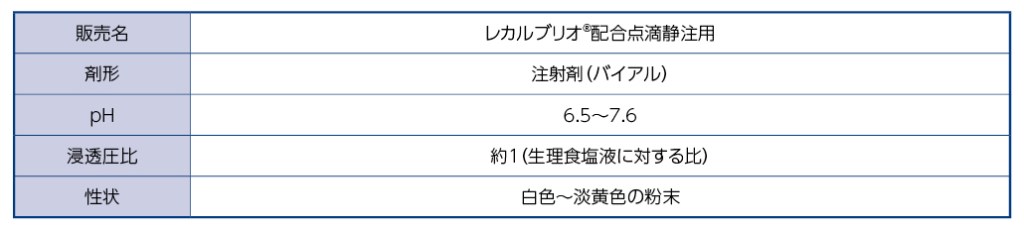 | 販売名 | レカルブリオ®配合点滴静注用 |
|---|---|
| 剤形 | 注射剤(バイアル) |
| pH | 6.5～7.6 |
| 浸透圧比 | 約1(生理食塩液に対する比) |
| 性状 | 白色～淡黄色の粉末 |